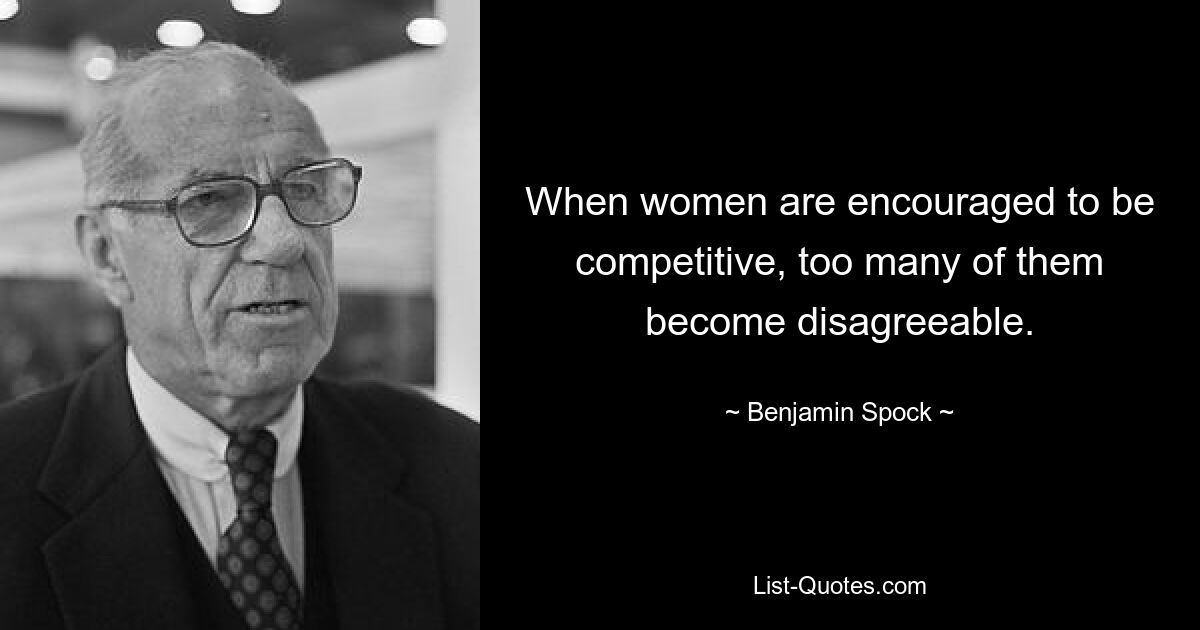 When women are encouraged to be competitive, too many of them become disagreeable.

~ Benjamin Spock ~

List-Quotes.com